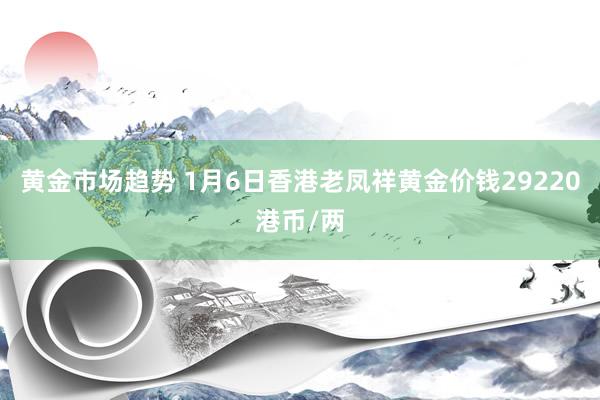 黄金市场趋势 1月6日香港老凤祥黄金价钱29220港币/两